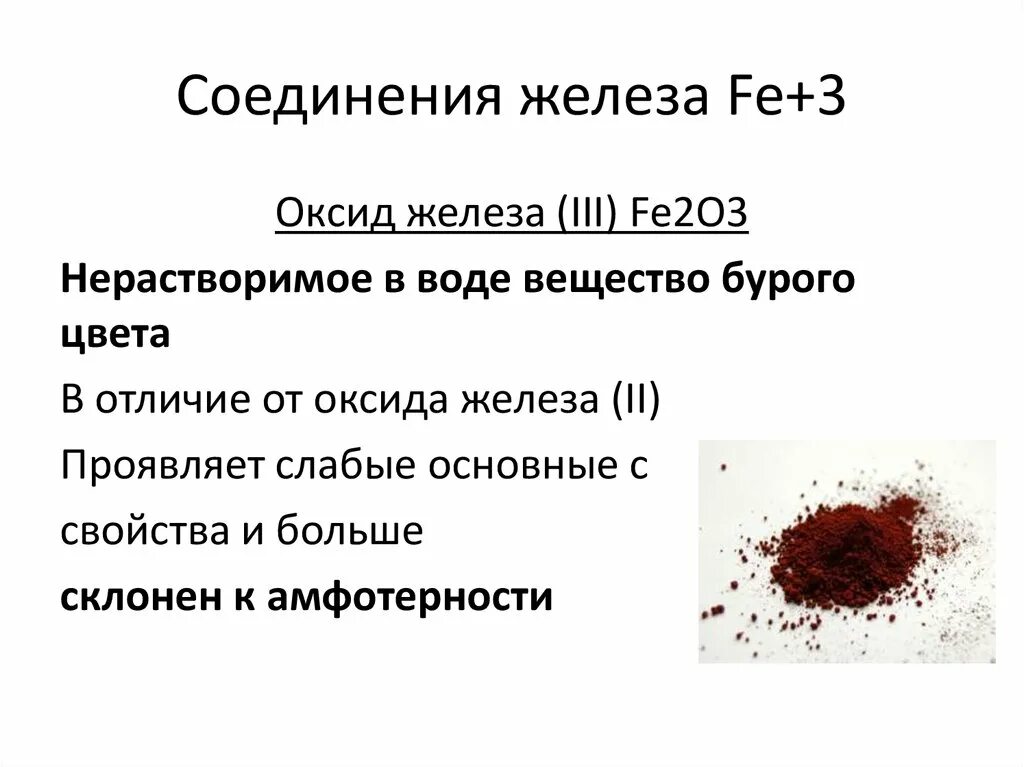 Соединения железа Fe+3

Оксид железа (III) Fe2O3

Нерастворимое в воде вещество бурого цвета

В отличие от оксида железа (II)

Проявляет слабые основные с

свойства и больше

склонен к амфотерности